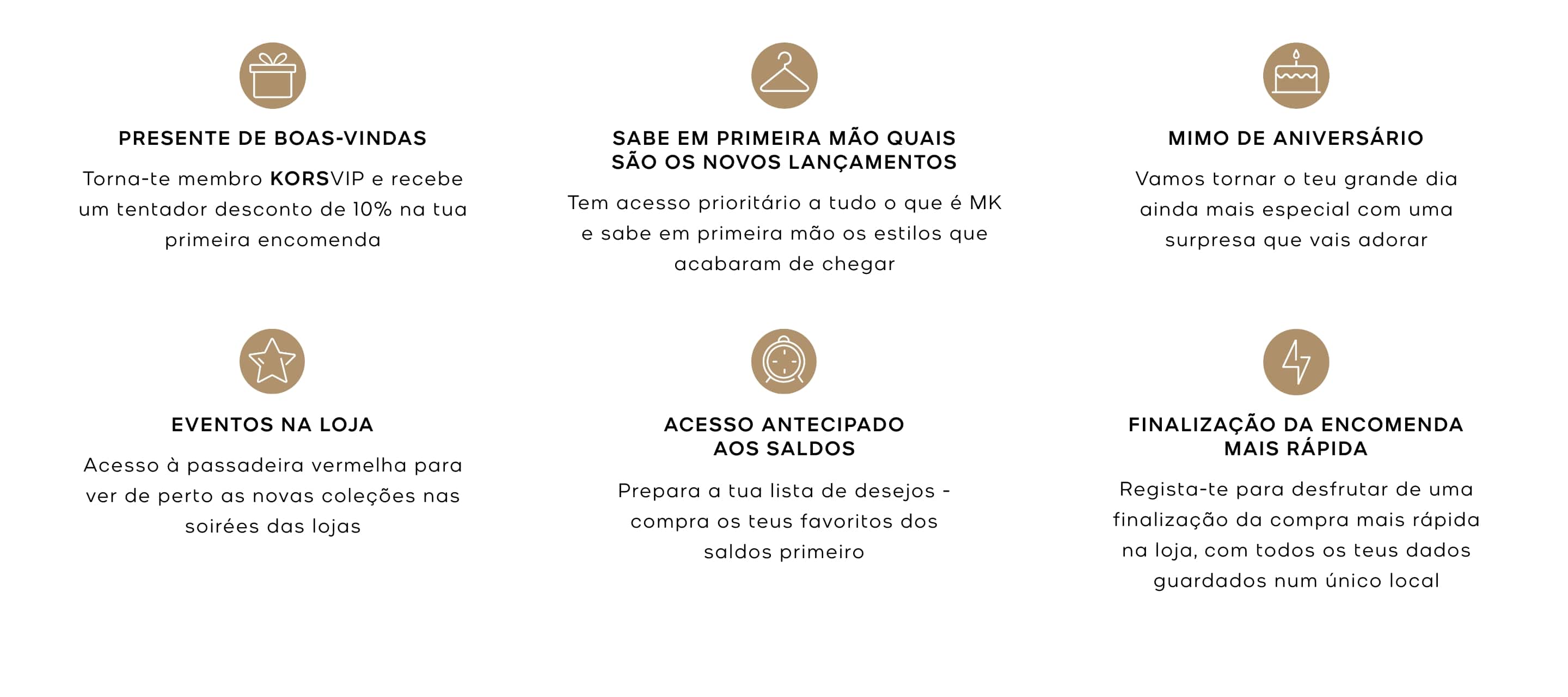 PRESENTE DE BOAS-VINDAS

Torna-te membro KORSVIP e recebe um tentador desconto de 10% na tua primeira encomenda

SABE EM PRIMEIRA MÃO QUAIS
SÃO OS NOVOS LANÇAMENTOS

Tem acesso prioritário a tudo o que é MK e sabe em primeira mão os estilos que acabaram de chegar

MIMO DE ANIVERSÁRIO

Vamos tornar o teu grande dia ainda mais especial com uma surpresa que vais adorar

EVENTOS NA LOJA

Acesso à passadeira vermelha para ver de perto as novas coleções nas soirées das lojas

ACESSO ANTECIPADO
AOS SALDOS

Prepara a tua lista de desejos - compra os teus favoritos dos saldos primeiro

FINALIZAÇÃO DA ENCOMENDA
MAIS RÁPIDA

Regista-te para desfrutar de uma finalização da compra mais rápida na loja, com todos os teus dados guardados num único local